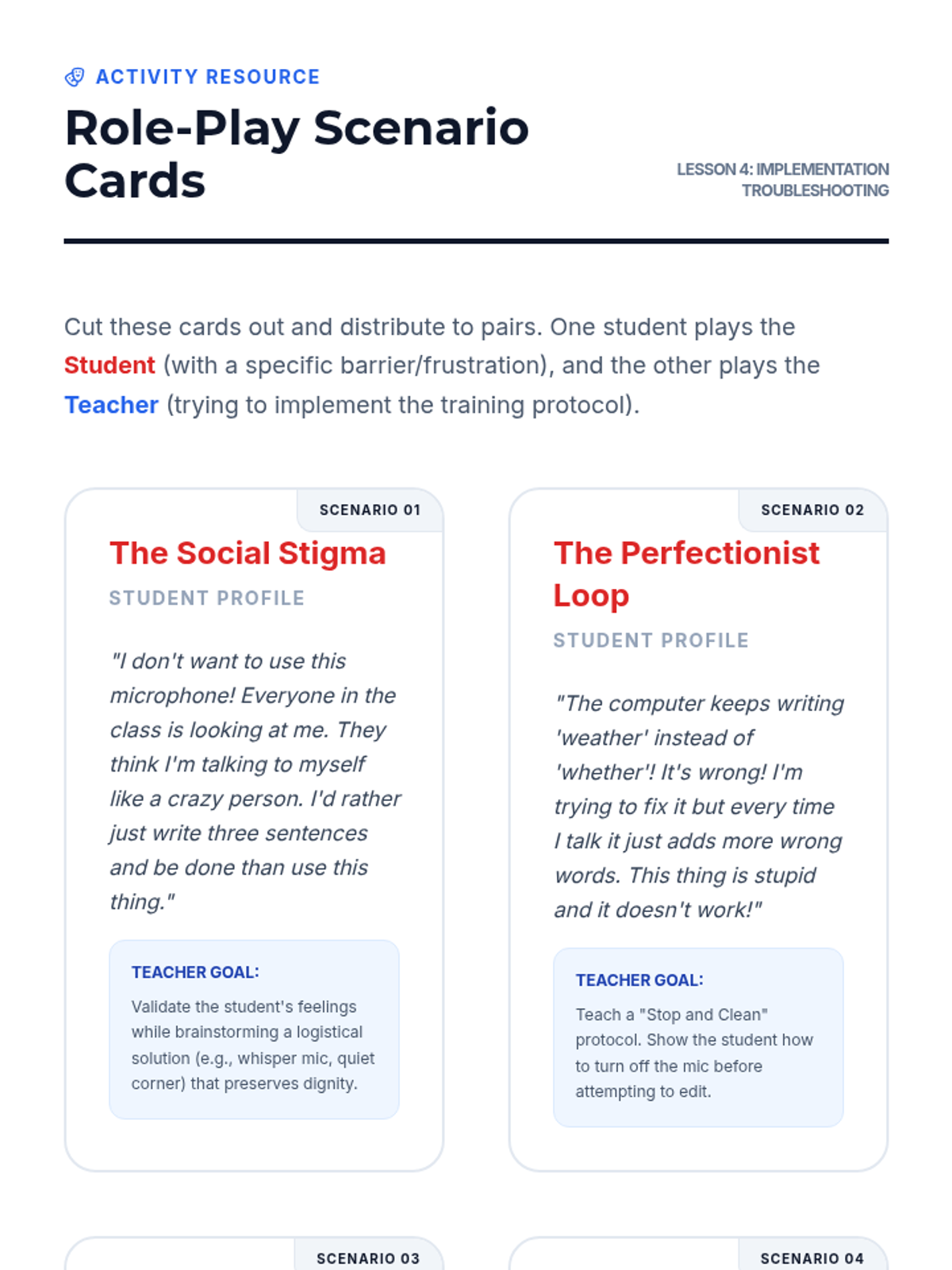 ACTIVITY RESOURCE

Role-Play Scenario Cards

LESSON 4: IMPLEMENTATION TROUBLESHOOTING

Cut these cards out and distribute to pairs. One student plays the Student (with a specific barrier/frustration), and the other plays the Teacher (trying to implement the training protocol).

SCENARIO 01

The Social Stigma

STUDENT PROFILE

"I don't want to use this microphone! Everyone in the class is looking at me. They think I'm talking to myself like a crazy person. I'd rather just write three sentences and be done than use this thing."

TEACHER GOAL:

Validate the student's feelings while brainstorming a logistical solution (e.g., whisper mic, quiet corner) that preserves dignity.

SCENARIO 02

The Perfectionist Loop

STUDENT PROFILE

"The computer keeps writing 'weather' instead of 'whether'! It's wrong! I'm trying to fix it but every time I talk it just adds more wrong words. This thing is stupid and it doesn't work!"

TEACHER GOAL:

Teach a "Stop and Clean" protocol. Show the student how to turn off the mic before attempting to edit.

SCENARIO 03

SCENARIO 04